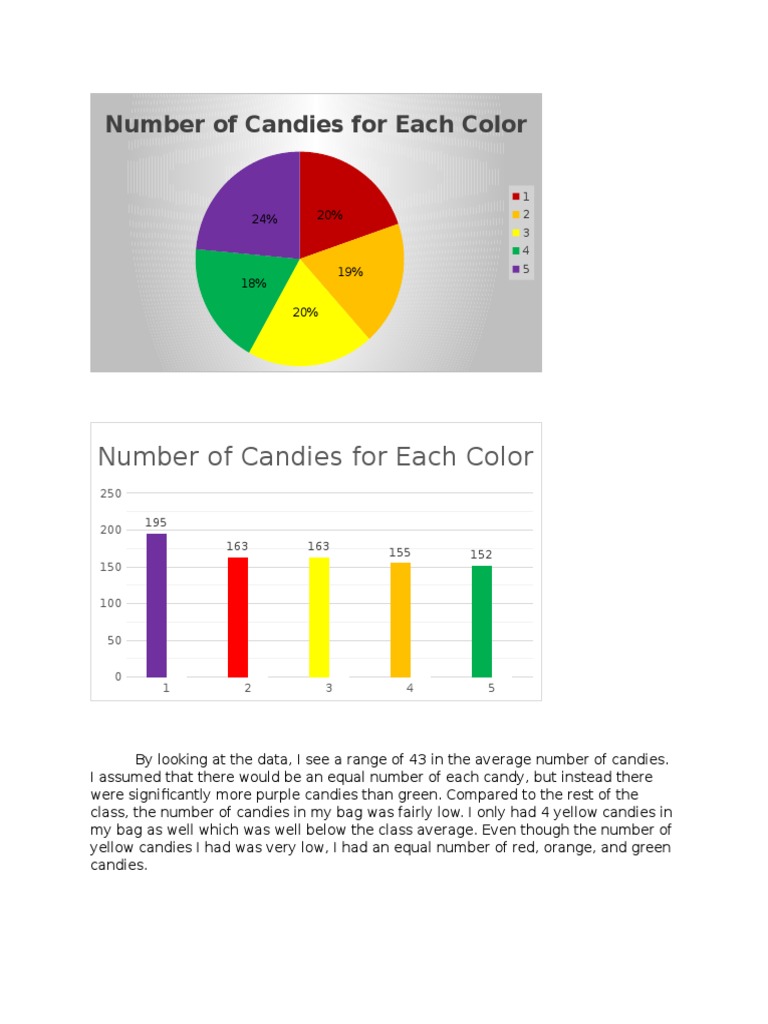 Number of Candies for Each Color

24%
20%
19%
20%
18%

1
2
3
4
5

Number of Candies for Each Color

250
200
150
100
50
0

195
163
163
155
152

1
2
3
4
5

By looking at the data, I see a range of 43 in the average number of candies. I assumed that there would be an equal number of each candy, but instead there were significantly more purple candies than green. Compared to the rest of the class, the number of candies in my bag was fairly low. I only had 4 yellow candies in my bag as well which was well below the class average. Even though the number of yellow candies I had was very low, I had an equal number of red, orange, and green candies.